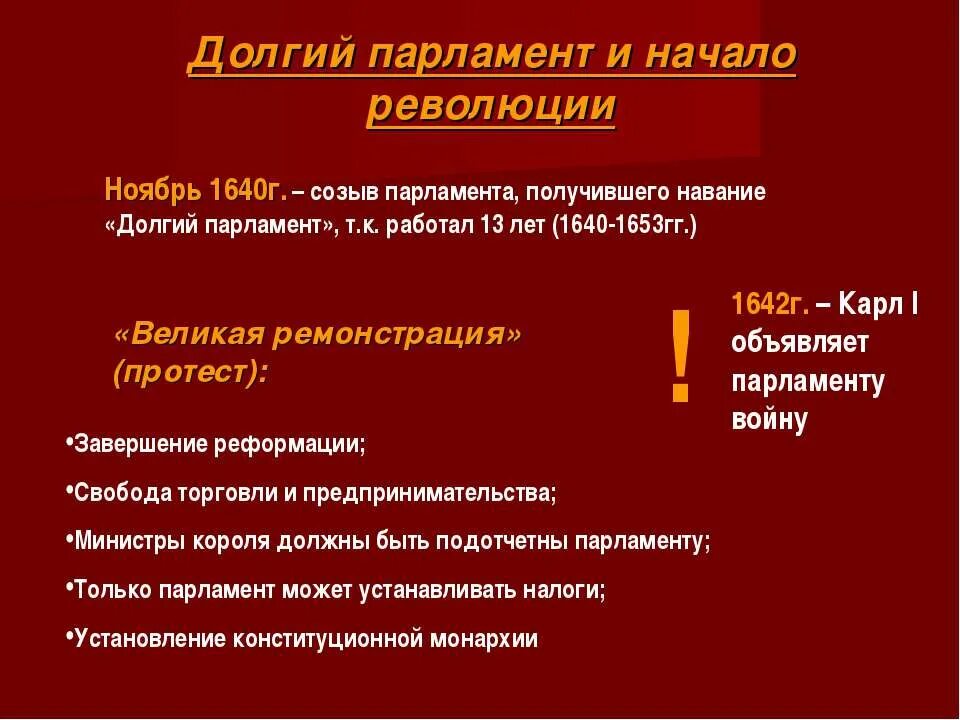 Долгий парламент и начало революции

Ноябрь 1640г. – созыв парламента, получившего навание «Долгий парламент», т.к. работал 13 лет (1640-1653гг.)

«Великая ремонстрация» (протест):

!

1642г. – Карл I объявляет парламенту войну

•Завершение реформации;

•Свобода торговли и предпринимательства;

•Министры короля должны быть подотчетны парламенту;

•Только парламент может устанавливать налоги;

•Установление конституционной монархии